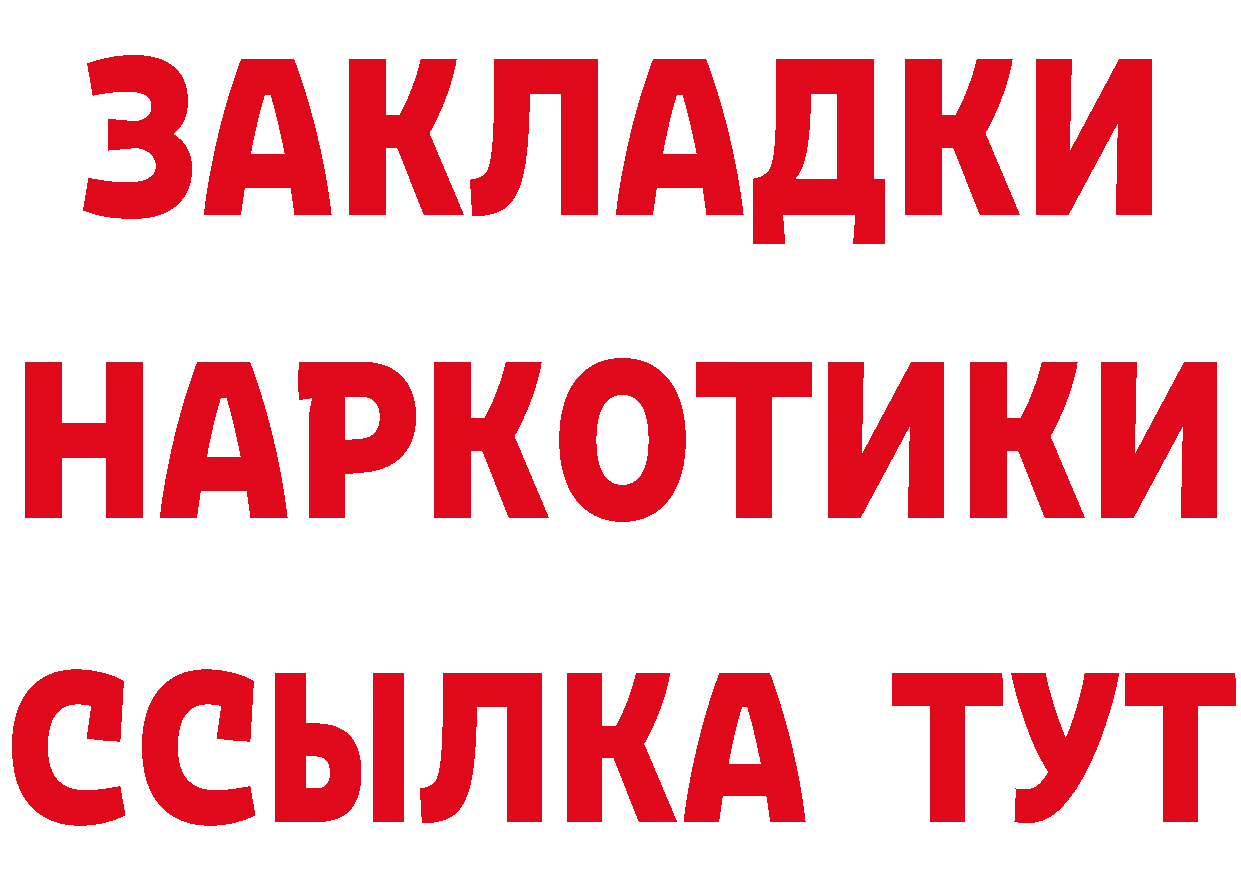 ЗАКЛАДКИ НАРКОТИКИ ССЫЛКА ТУТ